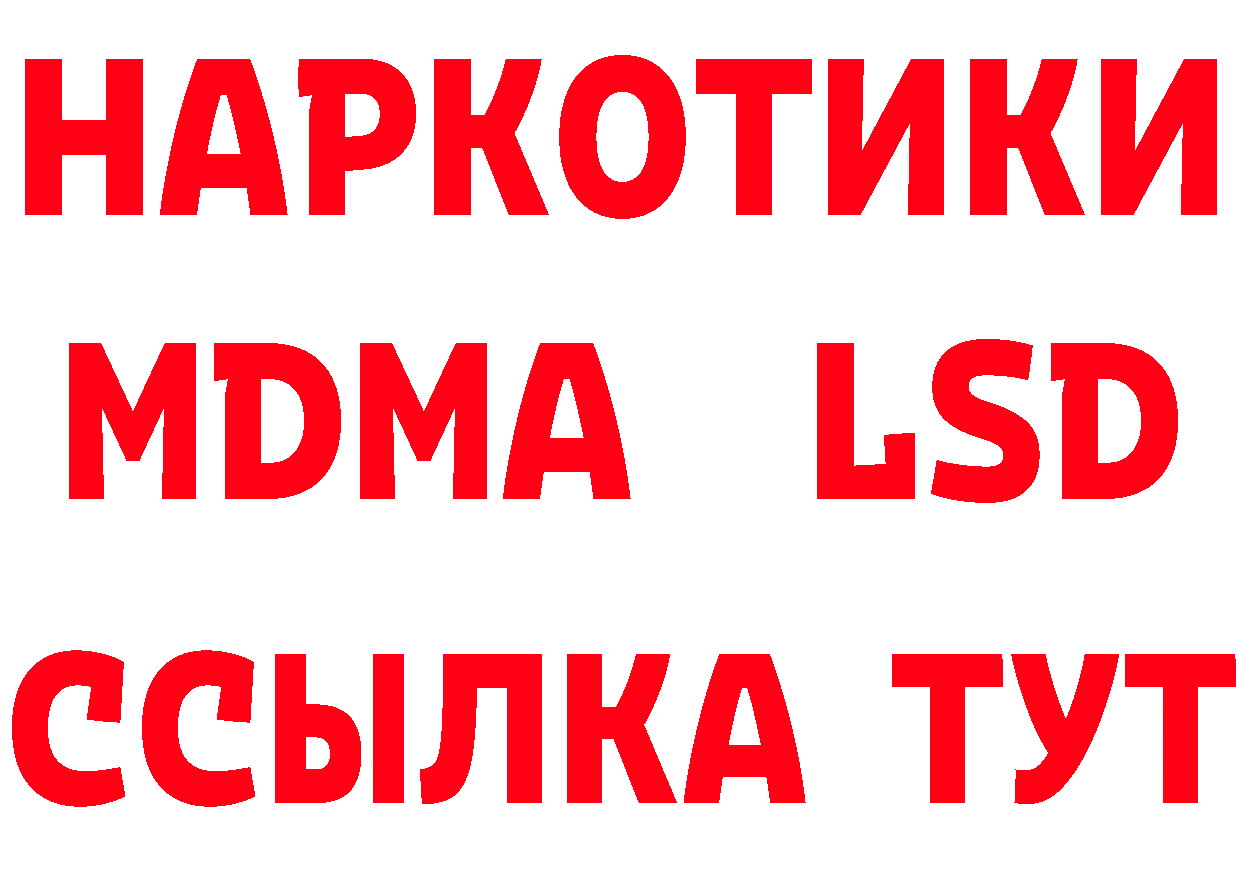 НАРКОТИКИ
MDMA LSD
ССЫЛКА ТУТ